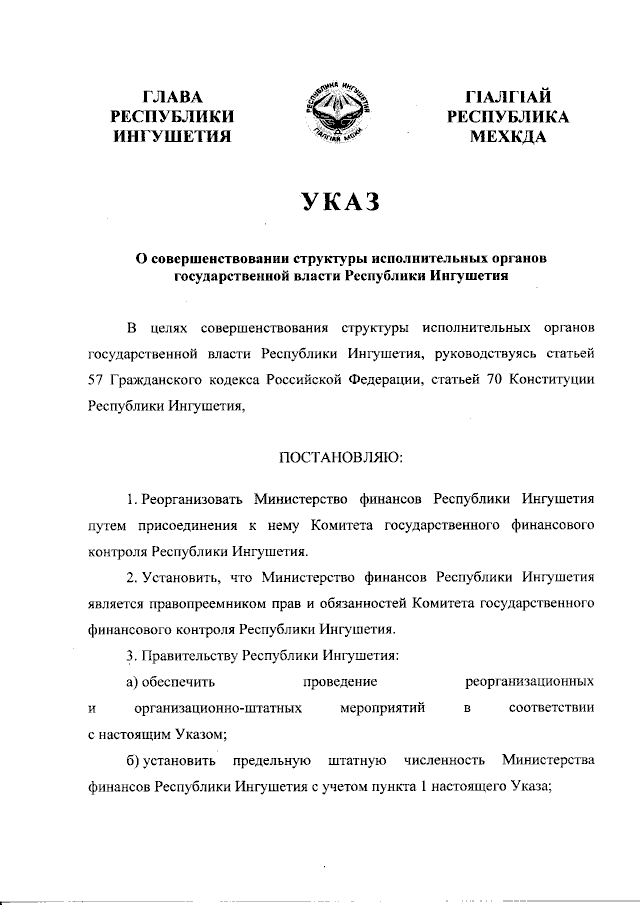 ГЛАВА РЕСПУБЛИКИ ИНГУШЕТИЯ

РЕСПУБЛИКА ИНГУШЕТИЯ
ГIАЛГIАЙ МОХК

ГIАЛГIАЙ РЕСПУБЛИКА МЕХКДА

УКАЗ

О совершенствовании структуры исполнительных органов государственной власти Республики Ингушетия

В целях совершенствования структуры исполнительных органов государственной власти Республики Ингушетия, руководствуясь статьей 57 Гражданского кодекса Российской Федерации, статьей 70 Конституции Республики Ингушетия,

ПОСТАНОВЛЯЮ:

1. Реорганизовать Министерство финансов Республики Ингушетия путем присоединения к нему Комитета государственного финансового контроля Республики Ингушетия.

2. Установить, что Министерство финансов Республики Ингушетия является правопреемником прав и обязанностей Комитета государственного финансового контроля Республики Ингушетия.

3. Правительству Республики Ингушетия:

а) обеспечить проведение реорганизационных и организационно-штатных мероприятий в соответствии с настоящим Указом;

б) установить предельную штатную численность Министерства финансов Республики Ингушетия с учетом пункта 1 настоящего Указа;